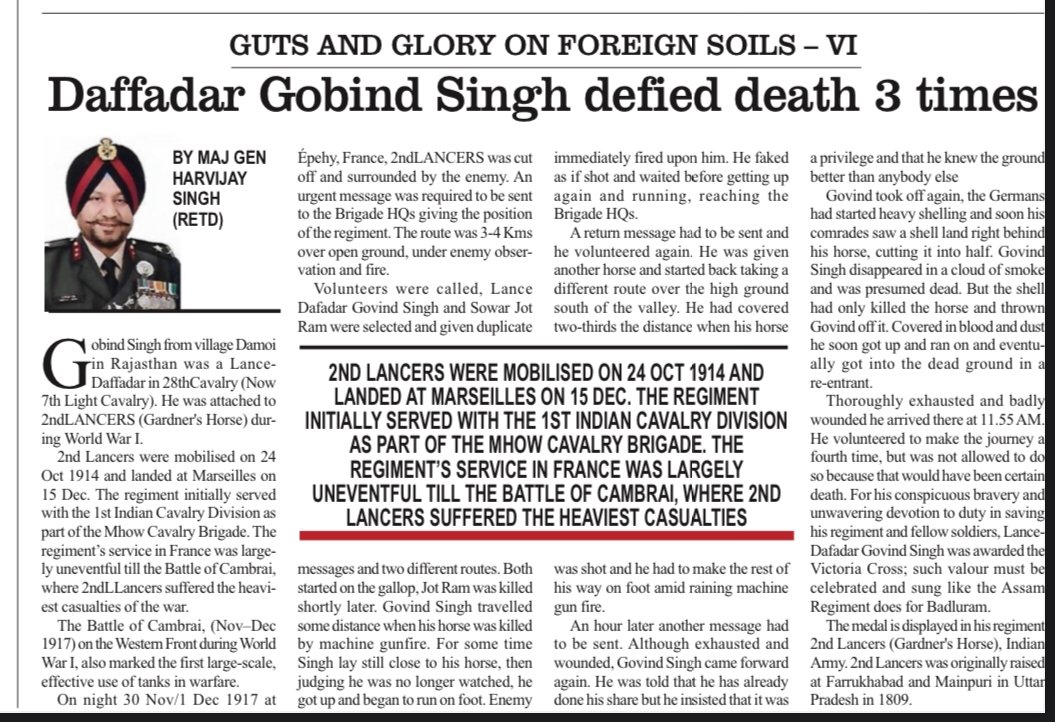 GUTS AND GLORY ON FOREIGN SOILS – VI

Daffadar Gobind Singh defied death 3 times

BY MAJ GEN HARVIJAY SINGH (RETD)

Gobind Singh from village Damoi in Rajasthan was a Lance-Daffadar in 28thCavalry (Now 7th Light Cavalry). He was attached to 2ndLANCERS (Gardner's Horse) during World War I.

2nd Lancers were mobilised on 24 Oct 1914 and landed at Marseilles on 15 Dec. The regiment initially served with the 1st Indian Cavalry Division as part of the Mhow Cavalry Brigade. The regiment's service in France was largely uneventful till the Battle of Cambrai, where 2ndLLancers suffered the heaviest casualties of the war.

The Battle of Cambrai, (Nov–Dec 1917) on the Western Front during World War I, also marked the first large-scale, effective use of tanks in warfare.

On night 30 Nov/1 Dec 1917 at Épehy, France, 2ndLANCERS was cut off and surrounded by the enemy. An urgent message was required to be sent to the Brigade HQs giving the position of the regiment. The route was 3-4 Kms over open ground, under enemy observation and fire.

Volunteers were called, Lance Dafadar Govind Singh and Sowar Jot Ram were selected and given duplicate messages and two different routes. Both started on the gallop, Jot Ram was killed shortly later. Govind Singh travelled some distance when his horse was killed by machine gunfire. For some time Singh lay still close to his horse, then judging he was no longer watched, he got up and began to run on foot. Enemy immediately fired upon him. He faked as if shot and waited before getting up again and running, reaching the Brigade HQs.

A return message had to be sent and he volunteered again. He was given another horse and started back taking a different route over the high ground south of the valley. He had covered two-thirds the distance when his horse was shot and he had to make the rest of his way on foot amid raining machine gun fire.

An hour later another message had to be sent. Although exhausted and wounded, Govind Singh came forward again. He was told that he has already done his share but he insisted that it was a privilege and that he knew the ground better than anybody else

Govind took off again, the Germans had started heavy shelling and soon his comrades saw a shell land right behind his horse, cutting it into half. Govind Singh disappeared in a cloud of smoke and was presumed dead. But the shell had only killed the horse and thrown Govind off it. Covered in blood and dust he soon got up and ran on and eventually got into the dead ground in a re-entrant.

Thoroughly exhausted and badly wounded he arrived there at 11.55 AM. He volunteered to make the journey a fourth time, but was not allowed to do so because that would have been certain death. For his conspicuous bravery and unwavering devotion to duty in saving his regiment and fellow soldiers, Lance-Dafadar Govind Singh was awarded the Victoria Cross; such valour must be celebrated and sung like the Assam Regiment does for Badluram.

The medal is displayed in his regiment 2nd Lancers (Gardner's Horse), Indian Army. 2nd Lancers was originally raised at Farrukhabad and Mainpuri in Uttar Pradesh in 1809.

2ND LANCERS WERE MOBILISED ON 24 OCT 1914 AND LANDED AT MARSEILLES ON 15 DEC. THE REGIMENT INITIALLY SERVED WITH THE 1ST INDIAN CAVALRY DIVISION AS PART OF THE MHOW CAVALRY BRIGADE. THE REGIMENT'S SERVICE IN FRANCE WAS LARGELY UNEVENTFUL TILL THE BATTLE OF CAMBRAI, WHERE 2ND LANCERS SUFFERED THE HEAVIEST CASUALTIES